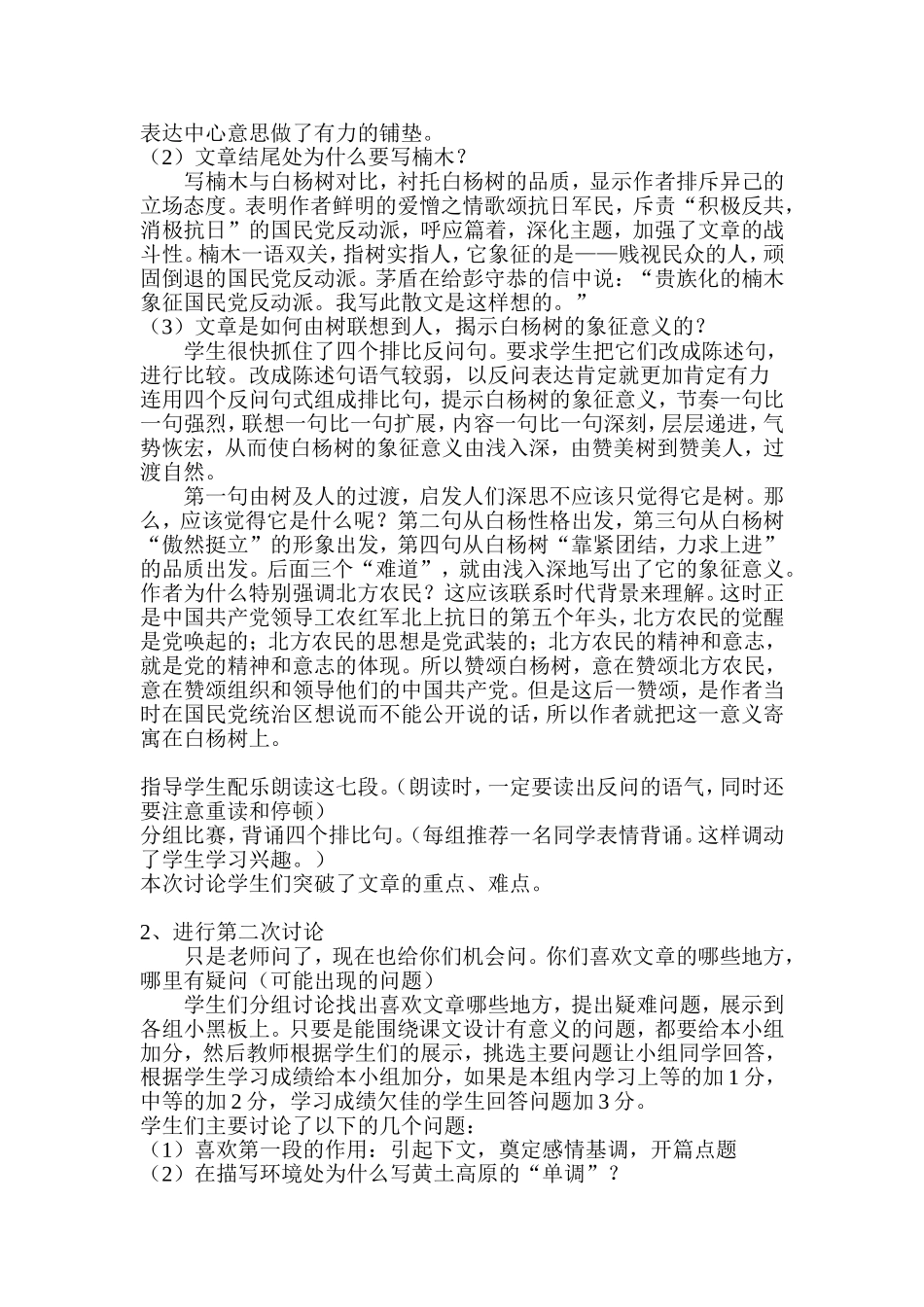 表达中心意思做了有力的铺垫。
（2）文章结尾处为什么要写楠木？

写楠木与白杨树对比，衬托白杨树的品质，显示作者排斥异己的立场态度。表明作者鲜明的爱憎之情歌颂抗日军民，斥责“积极反共，消极抗日”的国民党反动派，呼应篇着，深化主题，加强了文章的战斗性。楠木一语双关，指树实指人，它象征的是——贱视民众的人，顽固倒退的国民党反动派。茅盾在给彭守恭的信中说：“贵族化的楠木象征国民党反动派。我写此散文是这样想的。”
（3）文章是如何由树联想到人，揭示白杨树的象征意义的？

学生很快抓住了四个排比反问句。要求学生把它们改成陈述句，进行比较。改成陈述句语气较弱，以反问表达肯定就更加肯定有力连用四个反问句式组成排比句，提示白杨树的象征意义，节奏一句比一句强烈，联想一句比一句扩展，内容一句比一句深刻，层层递进，气势恢宏，从而使白杨树的象征意义由浅入深，由赞美树到赞美人，过渡自然。

第一句由树及人的过渡，启发人们深思不应该只觉得它是树。那么，应该觉得它是什么呢？第二句从白杨性格出发，第三句从白杨树“傲然挺立”的形象出发，第四句从白杨树“靠紧团结，力求上进”的品质出发。后面三个“难道”，就由浅入深地写出了它的象征意义。作者为什么特别强调北方农民？这应该联系时代背景来理解。这时正是中国共产党领导工农红军北上抗日的第五个年头，北方农民的觉醒是党唤起的；北方农民的思想是党武装的；北方农民的精神和意志，就是党的精神和意志的体现。所以赞颂白杨树，意在赞颂北方农民，意在赞颂组织和领导他们的中国共产党。但是这后一赞颂，是作者当时在国民党统治区想说而不能公开说的话，所以作者就把这一意义寄寓在白杨树上。

指导学生配乐朗读这七段。（朗读时，一定要读出反问的语气，同时还要注意重读和停顿）
分组比赛，背诵四个排比句。（每组推荐一名同学表情背诵。这样调动了学生学习兴趣。）
本次讨论学生们突破了文章的重点、难点。

2、进行第二次讨论

只是老师问了，现在也给你们机会问。你们喜欢文章的哪些地方，哪里有疑问（可能出现的问题）

学生们分组讨论找出喜欢文章哪些地方，提出疑难问题，展示到各组小黑板上。只要是能围绕课文设计有意义的问题，都要给本小组加分，然后教师根据学生们的展示，挑选主要问题让小组同学回答，根据学生学习成绩给本小组加分，如果是本组内学习上等的加 1 分，中等的加 2 分，学习成绩欠佳的学生回答问题加 3 分。
学生们主要讨论了以下的几个问题：
（1）喜欢第一段的作用：引起下文，奠定感情基调，开篇点题
（2）在描写环境处为什么写黄土高原的“单调”？